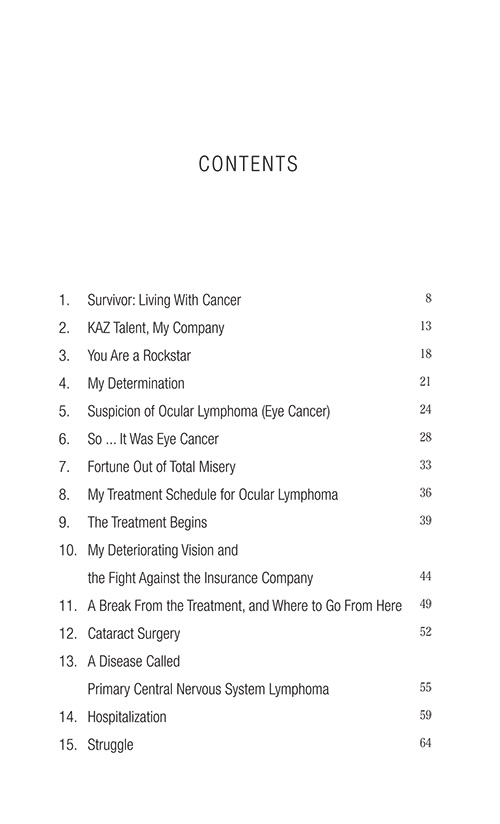 CONTENTS

1. Survivor: Living With Cancer 8
2. KAZ Talent, My Company 13
3. You Are a Rockstar 18
4. My Determination 21
5. Suspicion of Ocular Lymphoma (Eye Cancer) 24
6. So ... It Was Eye Cancer 28
7. Fortune Out of Total Misery 33
8. My Treatment Schedule for Ocular Lymphoma 36
9. The Treatment Begins 39
10. My Deteriorating Vision and the Fight Against the Insurance Company 44
11. A Break From the Treatment, and Where to Go From Here 49
12. Cataract Surgery 52
13. A Disease Called Primary Central Nervous System Lymphoma 55
14. Hospitalization 59
15. Struggle 64